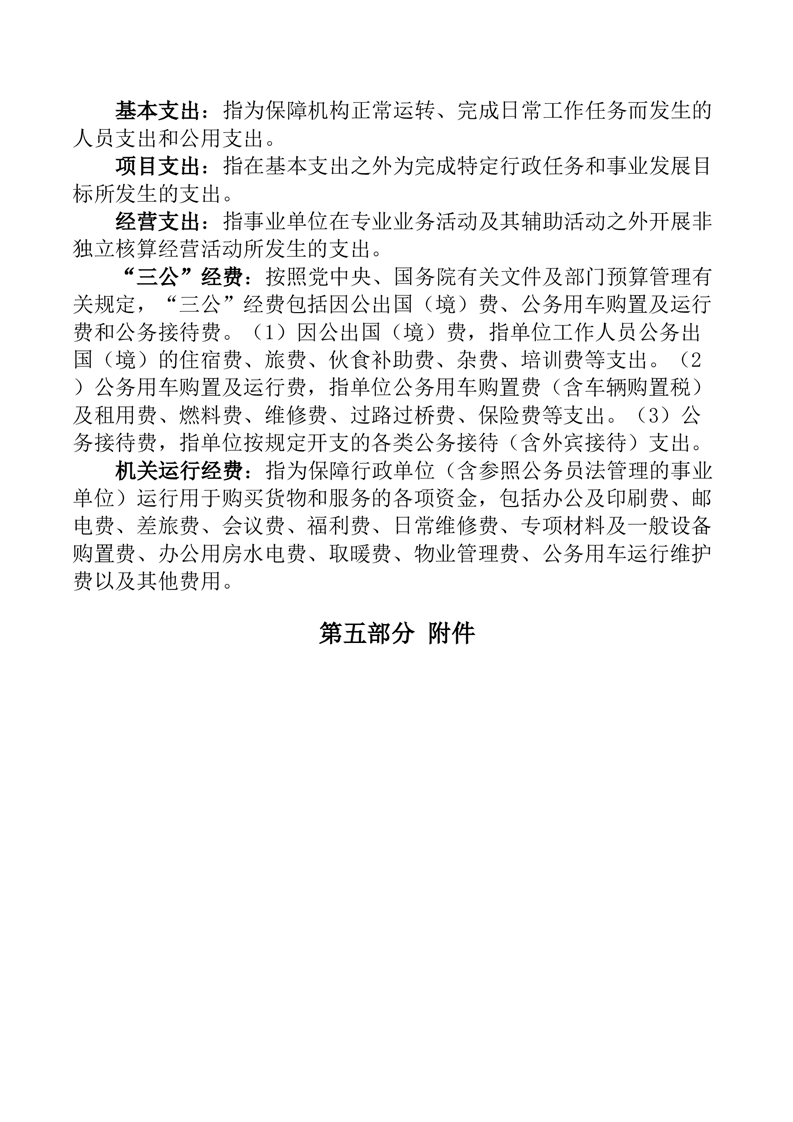 基本支出：指为保障机构正常运转、完成日常工作任务而发生的人员支出和公用支出。

项目支出：指在基本支出之外为完成特定行政任务和事业发展目标所发生的支出。

经营支出：指事业单位在专业业务活动及其辅助活动之外开展非独立核算经营活动所发生的支出。

“三公”经费：按照党中央、国务院有关文件及部门预算管理有关规定，“三公”经费包括因公出国（境）费、公务用车购置及运行费和公务接待费。（1）因公出国（境）费，指单位工作人员公务出国（境）的住宿费、旅费、伙食补助费、杂费、培训费等支出。（2）公务用车购置及运行费，指单位公务用车购置费（含车辆购置税）及租用费、燃料费、维修费、过路过桥费、保险费等支出。（3）公务接待费，指单位按规定开支的各类公务接待（含外宾接待）支出。

机关运行经费：指为保障行政单位（含参照公务员法管理的事业单位）运行用于购买货物和服务的各项资金，包括办公及印刷费、邮电费、差旅费、会议费、福利费、日常维修费、专项材料及一般设备购置费、办公用房水电费、取暖费、物业管理费、公务用车运行维护费以及其他费用。

第五部分 附件